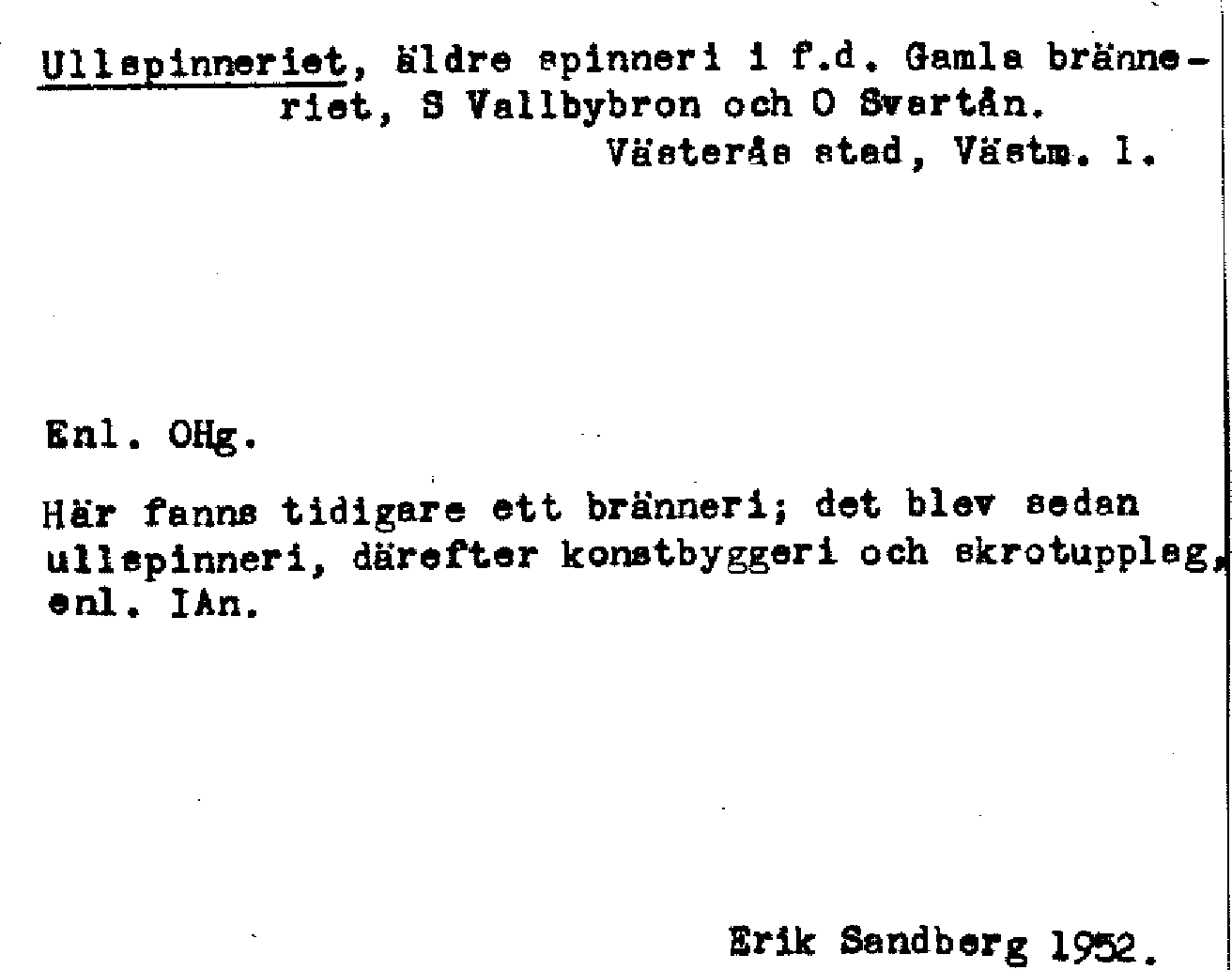 Ullspinneriet, äldre spinneri i f.d. Gamla bränneriet, S Vallbybron och O Svartån.
Västerås stad, Västm. l.

Enl. OHg.

Här fanns tidigare ett bränneri; det blev sedan ullspinneri, därefter konstbyggeri och skrotupplag, enl. IAn.

Erik Sandberg 1952.